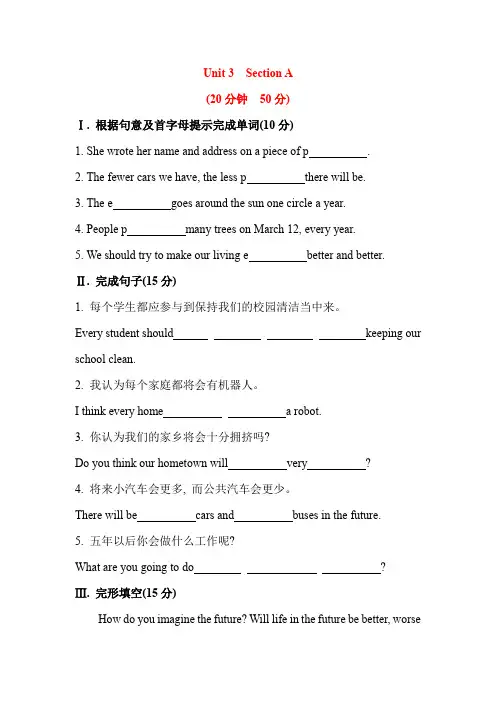 Unit 3 Section A

(20 分钟 50 分)

Ⅰ. 根据句意及首字母提示完成单词(10 分)

1. She wrote her name and address on a piece of p__________.

2. The fewer cars we have, the less p__________there will be.

3. The e__________goes around the sun one circle a year.

4. People p__________many trees on March 12, every year.

5. We should try to make our living e__________better and better.

Ⅱ. 完成句子(15 分)

1. 每个学生都应参与到保持我们的校园清洁当中来。

Every student should______ ________ ________ ________keeping our school clean.

2. 我认为每个家庭都将会有机器人。

I think every home__________ __________a robot.

3. 你认为我们的家乡将会十分拥挤吗?

Do you think our hometown will__________very__________?

4. 将来小汽车会更多, 而公共汽车会更少。

There will be__________cars and__________buses in the future.

5. 五年以后你会做什么工作呢?

What are you going to do________ ____________ __________?

Ⅲ. 完形填空(15 分)

How do you imagine the future? Will life in the future be better, worse